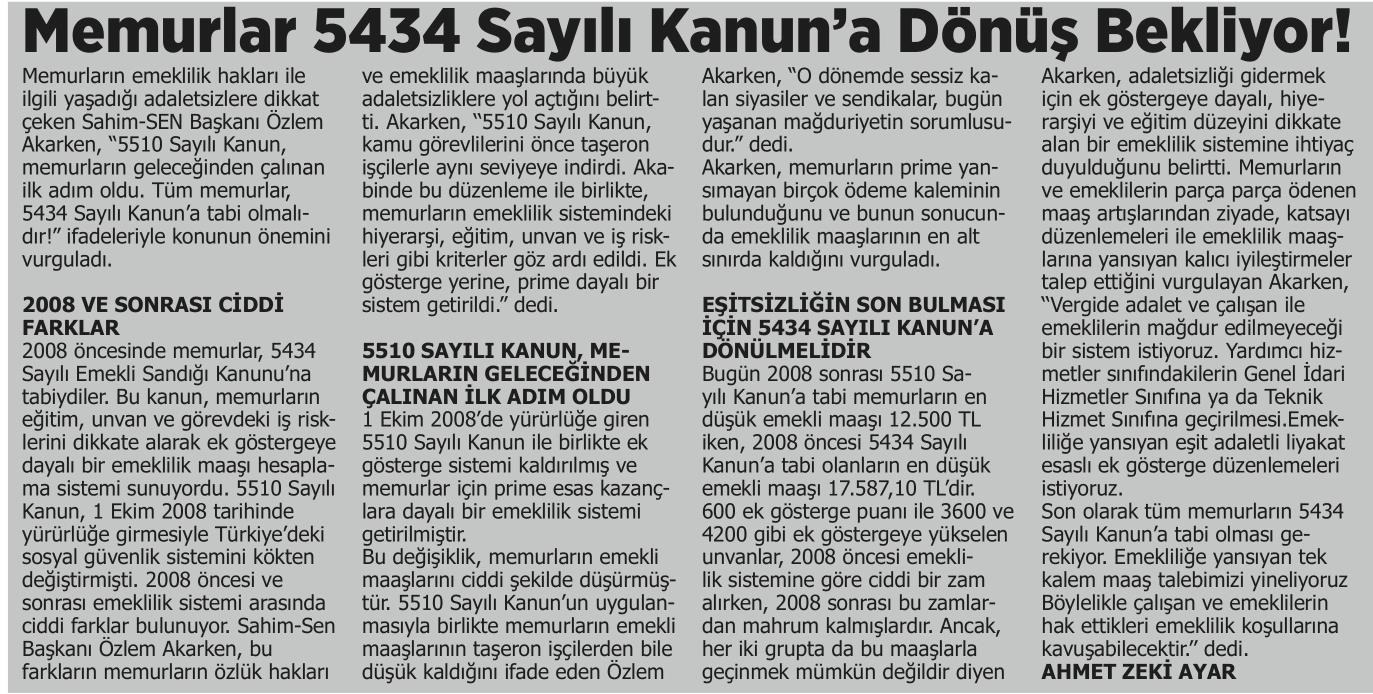 Memurlar 5434 Sayılı Kanun'a Dönüş Bekliyor!

Memurların emeklilik hakları ile ilgili yaşadığı adaletsizlere dikkat çeken Sahim-SEN Başkanı Özlem Akarken, "5510 Sayılı Kanun, memurların geleceğinden çalınan ilk adım oldu. Tüm memurlar, 5434 Sayılı Kanun'a tabi olmalıdır!" ifadeleriyle konunun önemini vurguladı.

2008 VE SONRASI CİDDİ FARKLAR
2008 öncesinde memurlar, 5434 Sayılı Emekli Sandığı Kanunu'na tabiydiler. Bu kanun, memurların eğitim, unvan ve görevdeki iş risklerini dikkate alarak ek göstergeye dayalı bir emeklilik maaşı hesaplama sistemi sunuyordu. 5510 Sayılı Kanun, 1 Ekim 2008 tarihinde yürürlüğe girmesiyle Türkiye'deki sosyal güvenlik sistemini kökten değiştirmişti. 2008 öncesi ve sonrası emeklilik sistemi arasında ciddi farklar bulunuyor. Sahim-Sen Başkanı Özlem Akarken, bu farkların memurların özlük hakları ve emeklilik maaşlarında büyük adaletsizliklere yol açtığını belirtti. Akarken, "5510 Sayılı Kanun, kamu görevlilerini önce taşeron işçilerle aynı seviyeye indirdi. Akabinde bu düzenleme ile birlikte, memurların emeklilik sistemindeki hiyerarşi, eğitim, unvan ve iş riskleri gibi kriterler göz ardı edildi. Ek gösterge yerine, prime dayalı bir sistem getirildi." dedi.

5510 SAYILI KANUN, MEMURLARIN GELECEĞİNDEN ÇALINAN İLK ADIM OLDU
1 Ekim 2008'de yürürlüğe giren 5510 Sayılı Kanun ile birlikte ek gösterge sistemi kaldırılmış ve memurlar için prime esas kazançlara dayalı bir emeklilik sistemi getirilmiştir.
Bu değişiklik, memurların emekli maaşlarını ciddi şekilde düşürmüştür. 5510 Sayılı Kanun'un uygulanmasıyla birlikte memurların emekli maaşlarının taşeron işçilerden bile düşük kaldığını ifade eden Özlem Akarken, "O dönemde sessiz kalan siyasiler ve sendikalar, bugün yaşanan mağduriyetin sorumlusudur." dedi.
Akarken, memurların prime yansımayan birçok ödeme kaleminin bulunduğunu ve bunun sonucunda emeklilik maaşlarının en alt sınırda kaldığını vurguladı.

EŞİTSİZLİĞİN SON BULMASI İÇİN 5434 SAYILI KANUN'A DÖNÜLMELİDİR
Bugün 2008 sonrası 5510 Sayılı Kanun'a tabi memurların en düşük emekli maaşı 12.500 TL iken, 2008 öncesi 5434 Sayılı Kanun'a tabi olanların en düşük emekli maaşı 17.587,10 TL'dir. 600 ek gösterge puanı ile 3600 ve 4200 gibi ek göstergeye yükselen unvanlar, 2008 öncesi emeklilik sistemine göre ciddi bir zam alırken, 2008 sonrası bu zamlardan mahrum kalmışlardır. Ancak, her iki grupta da bu maaşlarla geçinmek mümkün değildir diyen Akarken, adaletsizliği gidermek için ek göstergeye dayalı, hiyerarşiyi ve eğitim düzeyini dikkate alan bir emeklilik sistemine ihtiyaç duyulduğunu belirtti. Memurların ve emeklilerin parça parça ödenen maaş artışlarından ziyade, katsayı düzenlemeleri ile emeklilik maaşlarına yansıyan kalıcı iyileştirmeler talep ettiğini vurgulayan Akarken, "Vergide adalet ve çalışan ile emeklilerin mağdur edilmeyeceği bir sistem istiyoruz. Yardımcı hizmetler sınıfındakilerin Genel İdari Hizmetler Sınıfına ya da Teknik Hizmet Sınıfına geçirilmesi.Emekliliğe yansıyan eşit adaletli liyakat esaslı ek gösterge düzenlemeleri istiyoruz.
Son olarak tüm memurların 5434 Sayılı Kanun'a tabi olması gerekiyor. Emekliliğe yansıyan tek kalem maaş talebimizi yineliyoruz Böylelikle çalışan ve emeklilerin hak ettikleri emeklilik koşullarına kavuşabilecektir." dedi.
AHMET ZEKİ AYAR